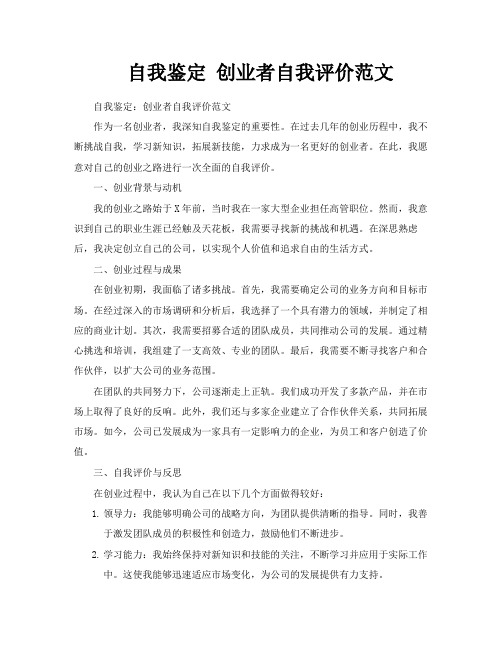 自我鉴定 创业者自我评价范文

自我鉴定：创业者自我评价范文

作为一名创业者，我深知自我鉴定的重要性。在过去几年的创业历程中，我不断挑战自我，学习新知识，拓展新技能，力求成为一名更好的创业者。在此，我愿意对自己的创业之路进行一次全面的自我评价。

一、创业背景与动机

我的创业之路始于X年前，当时我在一家大型企业担任高管职位。然而，我意识到自己的职业生涯已经触及天花板，我需要寻找新的挑战和机遇。在深思熟虑后，我决定创立自己的公司，以实现个人价值和追求自由的生活方式。

二、创业过程与成果

在创业初期，我面临了诸多挑战。首先，我需要确定公司的业务方向和目标市场。在经过深入的市场调研和分析后，我选择了一个具有潜力的领域，并制定了相应的商业计划。其次，我需要招募合适的团队成员，共同推动公司的发展。通过精心挑选和培训，我组建了一支高效、专业的团队。最后，我需要不断寻找客户和合作伙伴，以扩大公司的业务范围。

在团队的共同努力下，公司逐渐走上正轨。我们成功开发了多款产品，并在市场上取得了良好的反响。此外，我们还与多家企业建立了合作伙伴关系，共同拓展市场。如今，公司已发展成为一家具有一定影响力的企业，为员工和客户创造了价值。

三、自我评价与反思

在创业过程中，我认为自己在以下几个方面做得较好：

1. 领导力：我能够明确公司的战略方向，为团队提供清晰的指导。同时，我善于激发团队成员的积极性和创造力，鼓励他们不断进步。

2. 学习能力：我始终保持对新知识和技能的关注，不断学习并应用于实际工作中。这使我能够迅速适应市场变化，为公司的发展提供有力支持。